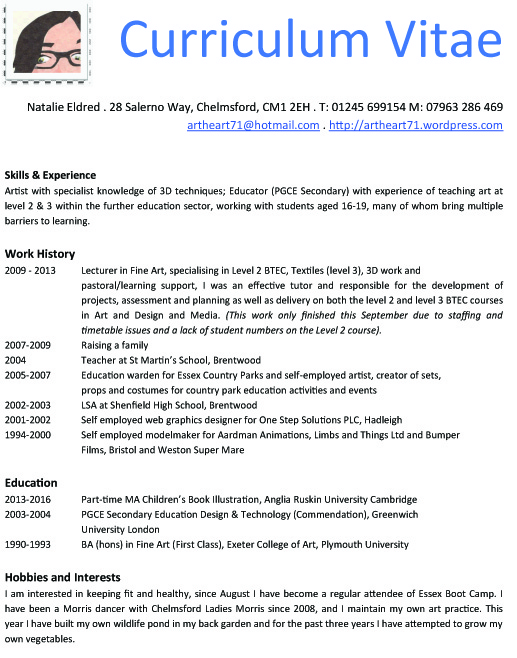 Curriculum Vitae

Natalie Eldred . 28 Salerno Way, Chelmsford, CM1 2EH . T: 01245 699154 M: 07963 286 469
artheart71@hotmail.com . http://artheart71.wordpress.com

Skills & Experience
Artist with specialist knowledge of 3D techniques; Educator (PGCE Secondary) with experience of teaching art at level 2 & 3 within the further education sector, working with students aged 16-19, many of whom bring multiple barriers to learning.

Work History
2009 - 2013 Lecturer in Fine Art, specialising in Level 2 BTEC, Textiles (level 3), 3D work and pastoral/learning support, I was an effective tutor and responsible for the development of projects, assessment and planning as well as delivery on both the level 2 and level 3 BTEC courses in Art and Design and Media. (This work only finished this September due to staffing and timetable issues and a lack of student numbers on the Level 2 course).
2007-2009 Raising a family
2004 Teacher at St Martin's School, Brentwood
2005-2007 Education warden for Essex Country Parks and self-employed artist, creator of sets, props and costumes for country park education activities and events
2002-2003 LSA at Shenfield High School, Brentwood
2001-2002 Self employed web graphics designer for One Step Solutions PLC, Hadleigh
1994-2000 Self employed modelmaker for Aardman Animations, Limbs and Things Ltd and Bumper Films, Bristol and Weston Super Mare

Education
2013-2016 Part-time MA Children's Book Illustration, Anglia Ruskin University Cambridge
2003-2004 PGCE Secondary Education Design & Technology (Commendation), Greenwich University London
1990-1993 BA (hons) in Fine Art (First Class), Exeter College of Art, Plymouth University

Hobbies and Interests
I am interested in keeping fit and healthy, since August I have become a regular attendee of Essex Boot Camp. I have been a Morris dancer with Chelmsford Ladies Morris since 2008, and I maintain my own art practice. This year I have built my own wildlife pond in my back garden and for the past three years I have attempted to grow my own vegetables.